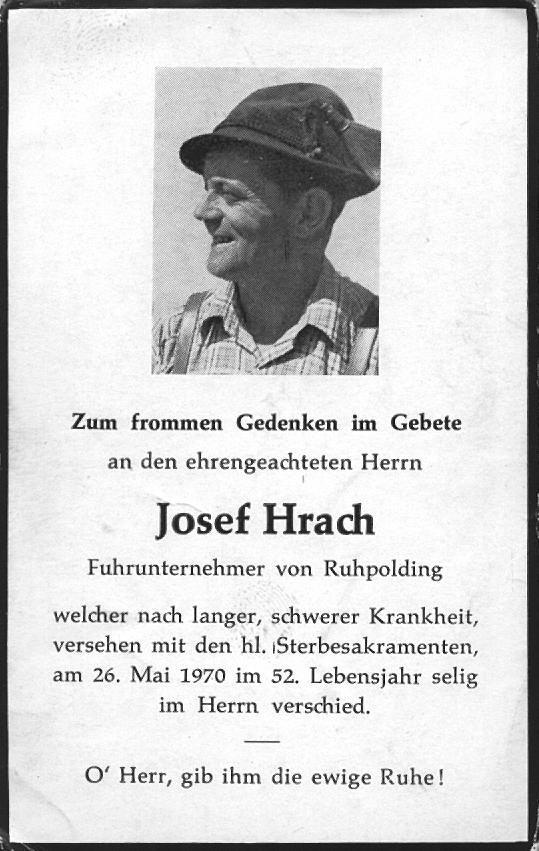 Zum frommen Gedenken im Gebete
an den ehrengeachteten Herrn

Josef Hrach

Fuhrunternehmer von Ruhpolding

welcher nach langer, schwerer Krankheit, versehen mit den hl. Sterbesakramenten, am 26. Mai 1970 im 52. Lebensjahr selig im Herrn verschied.

O' Herr, gib ihm die ewige Ruhe!